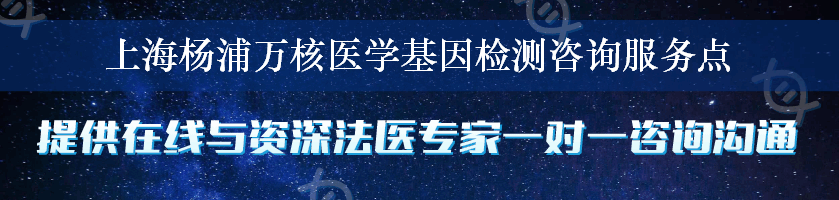 上海杨浦万核医学基因检测咨询服务点

提供在线与资深法医专家一对一咨询沟通